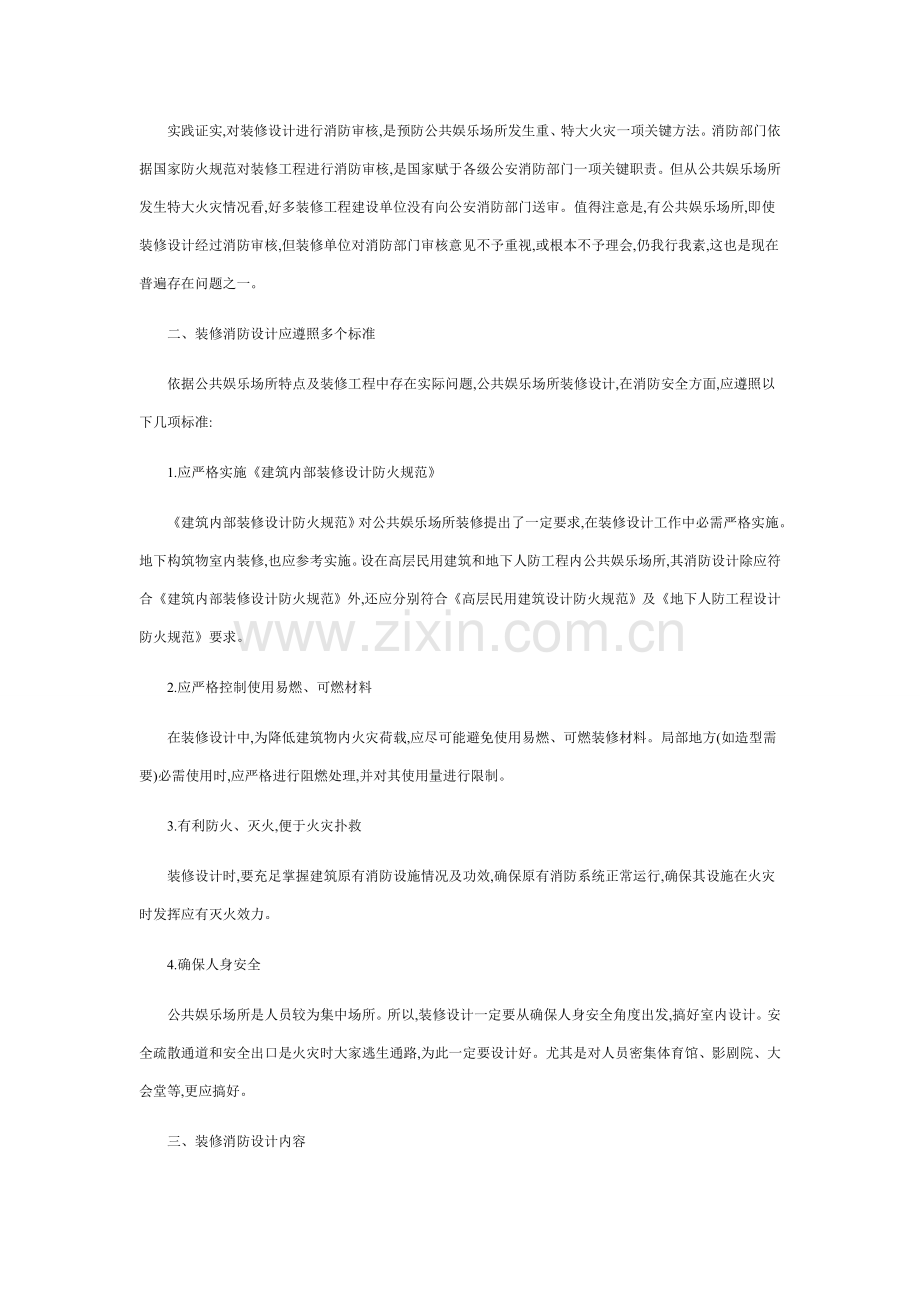 实践证实,对装修设计进行消防审核,是预防公共娱乐场所发生重、特大火灾一项关键方法。消防部门依据国家防火规范对装修工程进行消防审核,是国家赋于各级公安消防部门一项关键职责。但从公共娱乐场所发生特大火灾情况看,好多装修工程建设单位没有向公安消防部门送审。值得注意是,有公共娱乐场所,即使装修设计经过消防审核,但装修单位对消防部门审核意见不予重视,或根本不予理会,仍我行我素,这也是现在普遍存在问题之一。

二、装修消防设计应遵照多个标准

依据公共娱乐场所特点及装修工程中存在实际问题,公共娱乐场所装修设计,在消防安全方面,应遵照以下几项标准:

1.应严格实施《建筑内部装修设计防火规范》

《建筑内部装修设计防火规范》对公共娱乐场所装修提出了一定要求,在装修设计工作中必需严格实施。地下构筑物室内装修,也应参考实施。设在高层民用建筑和地下人防工程内公共娱乐场所,其消防设计除应符合《建筑内部装修设计防火规范》外,还应分别符合《高层民用建筑设计防火规范》及《地下人防工程设计防火规范》要求。

www.zixin.com.cn

2.应严格控制使用易燃、可燃材料

在装修设计中,为降低建筑物内火灾荷载,应尽可能避免使用易燃、可燃装修材料。局部地方(如造型需要)必需使用时,应严格进行阻燃处理,并对其使用量进行限制。

3.有利防火、灭火,便于火灾扑救

装修设计时,要充足掌握建筑原有消防设施情况及功效,确保原有消防系统正常运行,确保其设施在火灾时发挥应有灭火效力。

4.确保人身安全

公共娱乐场所是人员较为集中场所。所以,装修设计一定要从确保人身安全角度出发,搞好室内设计。安全疏散通道和安全出口是火灾时大家逃生通路,为此一定要设计好。尤其是对人员密集体育馆、影剧院、大会堂等,更应搞好。

三、装修消防设计内容